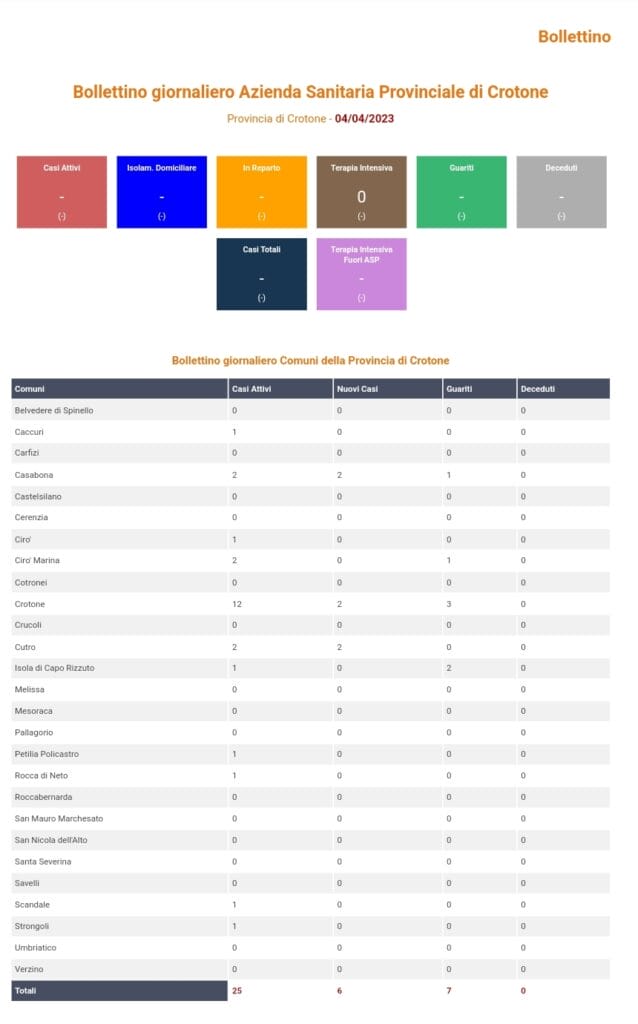 Bollettino

Bollettino giornaliero Azienda Sanitaria Provinciale di Crotone

Provincia di Crotone - 04/04/2023

Casi Attivi
-
(-)

Isolam. Domiciliare
-
(-)

In Reparto
-
(-)

Terapia Intensiva
0
(-)

Guariti
-
(-)

Deceduti
-
(-)

Casi Totali
-
(-)

Terapia Intensiva Fuori ASP
-
(-)

Bollettino giornaliero Comuni della Provincia di Crotone

| Comuni | Casi Attivi | Nuovi Casi | Guariti | Deceduti |
|---|---|---|---|---|
| Belvedere di Spinello | 0 | 0 | 0 | 0 |
| Caccuri | 1 | 0 | 0 | 0 |
| Carfizi | 0 | 0 | 0 | 0 |
| Casabona | 2 | 2 | 1 | 0 |
| Castelsilano | 0 | 0 | 0 | 0 |
| Cerenzia | 0 | 0 | 0 | 0 |
| Ciro' | 1 | 0 | 0 | 0 |
| Ciro' Marina | 2 | 0 | 1 | 0 |
| Cotronei | 0 | 0 | 0 | 0 |
| Crotone | 12 | 2 | 3 | 0 |
| Crucoli | 0 | 0 | 0 | 0 |
| Cutro | 2 | 2 | 0 | 0 |
| Isola di Capo Rizzuto | 1 | 0 | 2 | 0 |
| Melissa | 0 | 0 | 0 | 0 |
| Mesoraca | 0 | 0 | 0 | 0 |
| Pallagorio | 0 | 0 | 0 | 0 |
| Petilia Policastro | 1 | 0 | 0 | 0 |
| Rocca di Neto | 1 | 0 | 0 | 0 |
| Roccabernarda | 0 | 0 | 0 | 0 |
| San Mauro Marchesato | 0 | 0 | 0 | 0 |
| San Nicola dell'Alto | 0 | 0 | 0 | 0 |
| Santa Severina | 0 | 0 | 0 | 0 |
| Savelli | 0 | 0 | 0 | 0 |
| Scandale | 1 | 0 | 0 | 0 |
| Strongoli | 1 | 0 | 0 | 0 |
| Umbriatico | 0 | 0 | 0 | 0 |
| Verzino | 0 | 0 | 0 | 0 |
| Totali | 25 | 6 | 7 | 0 |